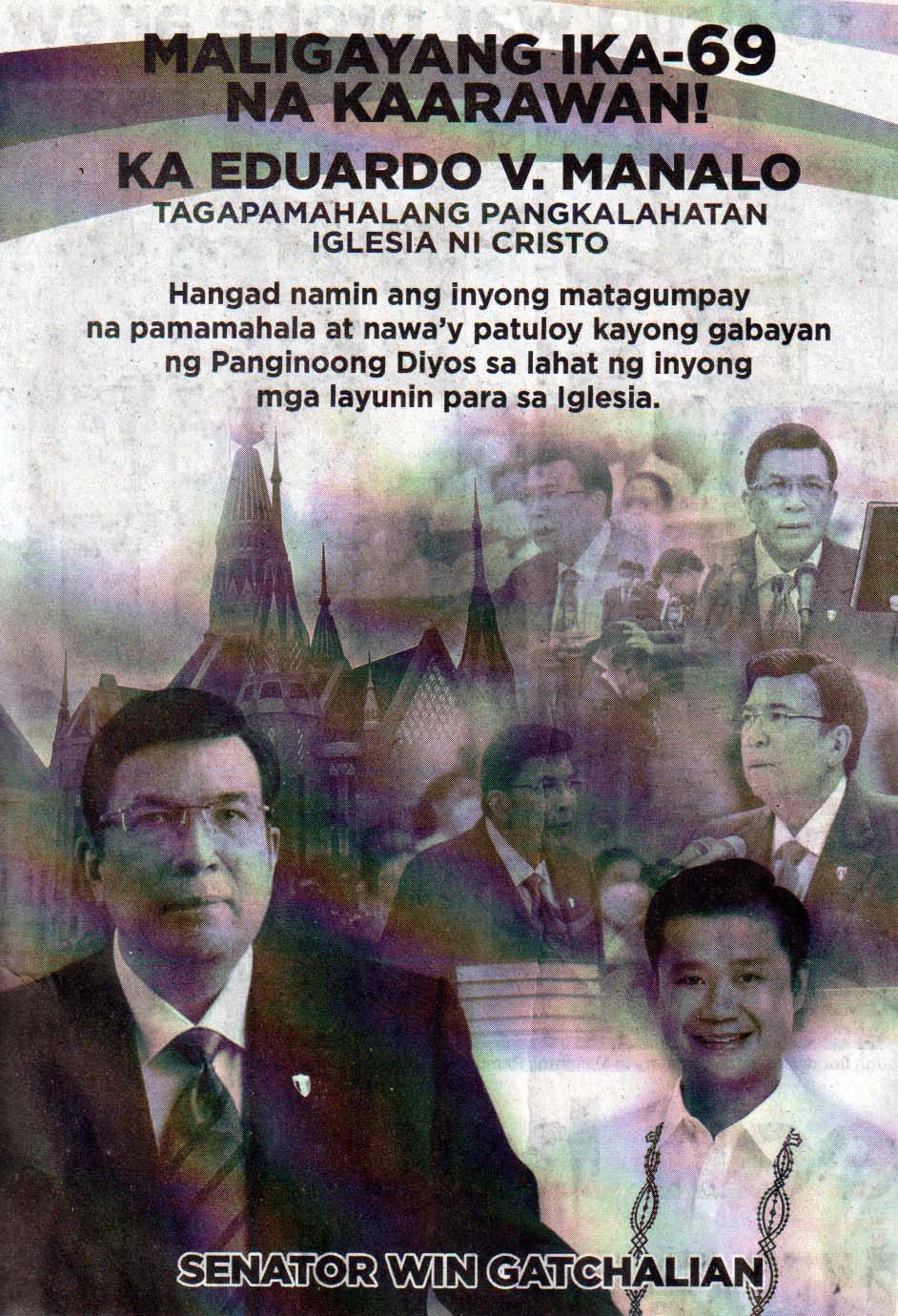 MALIGAYANG IKA-69
NA KAARAWAN!

KA EDUARDO V. MANALO
TAGAPAMAHALANG PANGKALAHATAN
IGLESIA NI CRISTO

Hangad namin ang inyong matagumpay na pamamahala at nawa'y patuloy kayong gabayan ng Panginoong Diyos sa lahat ng inyong mga layunin para sa Iglesia.

SENATOR WIN GATCHALIAN